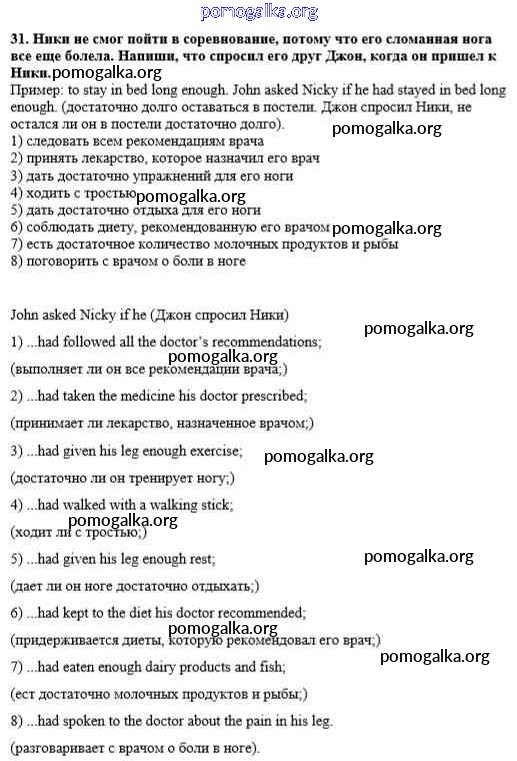 pomogalka.org

31. Ники не смог пойти в соревнование, потому что его сломанная нога все еще болела. Напиши, что спросил его друг Джон, когда он пришел к Ники.pomogalka.org
Пример: to stay in bed long enough. John asked Nicky if he had stayed in bed long enough. (достаточно долго оставаться в постели. Джон спросил Ники, не остался ли он в постели достаточно долго).
pomogalka.org
1) следовать всем рекомендациям врача
2) принять лекарство, которое назначил его врач
3) дать достаточно упражнений для его ноги
4) ходить с тростью pomogalka.org
5) дать достаточно отдыха для его ноги
6) соблюдать диету, рекомендованную его врачом pomogalka.org
7) есть достаточное количество молочных продуктов и рыбы
8) поговорить с врачом о боли в ноге

John asked Nicky if he (Джон спросил Ники)
pomogalka.org
1) ...had followed all the doctor's recommendations;
pomogalka.org
(выполняет ли он все рекомендации врача;)

2) ...had taken the medicine his doctor prescribed;

(принимает ли лекарство, назначенное врачом;)

3) ...had given his leg enough exercise;
pomogalka.org
(достаточно ли он тренирует ногу;)

4) ...had walked with a walking stick;
pomogalka.org
(ходит ли с тростью;)

5) ...had given his leg enough rest;
pomogalka.org
(дает ли он ноге достаточно отдыхать;)

6) ...had kept to the diet his doctor recommended;
pomogalka.org
(придерживается диеты, которую рекомендовал его врач;)
pomogalka.org
7) ...had eaten enough dairy products and fish;

(ест достаточно молочных продуктов и рыбы;)

8) ...had spoken to the doctor about the pain in his leg.

(разговаривает с врачом о боли в ноге).